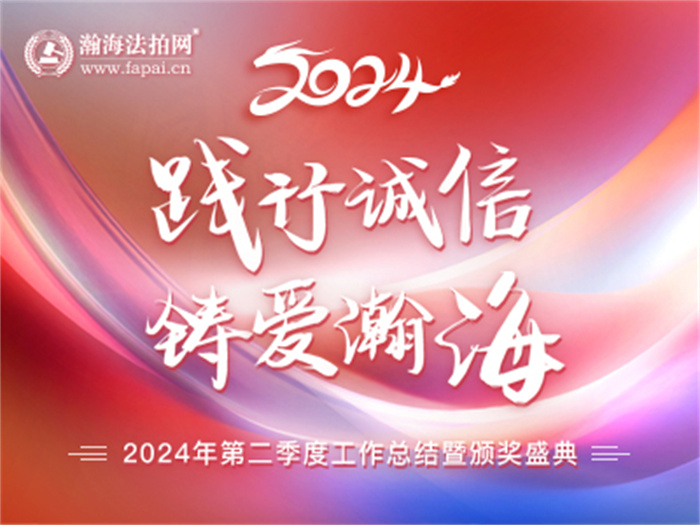 瀚海法拍网®
www.fapai.cn

2024

践行诚信
铸爱瀚海

2024年第二季度工作总结暨颁奖盛典